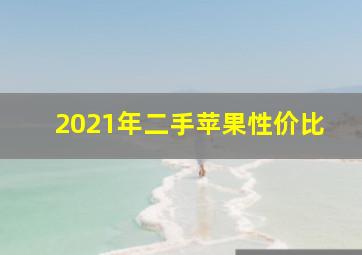 2021年二手苹果性价比